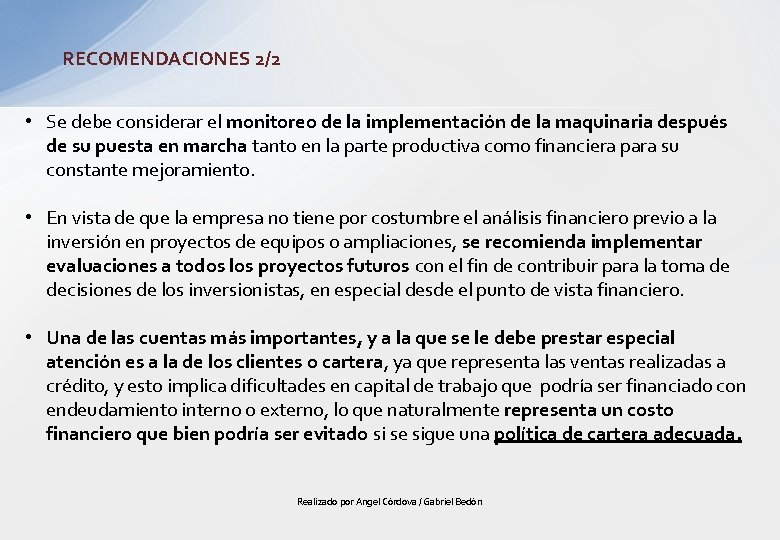 RECOMENDACIONES 2/2

• Se debe considerar el monitoreo de la implementación de la maquinaria después de su puesta en marcha tanto en la parte productiva como financiera para su constante mejoramiento.

• En vista de que la empresa no tiene por costumbre el análisis financiero previo a la inversión en proyectos de equipos o ampliaciones, se recomienda implementar evaluaciones a todos los proyectos futuros con el fin de contribuir para la toma de decisiones de los inversionistas, en especial desde el punto de vista financiero.

• Una de las cuentas más importantes, y a la que se le debe prestar especial atención es a la de los clientes o cartera, ya que representa las ventas realizadas a crédito, y esto implica dificultades en capital de trabajo que podría ser financiado con endeudamiento interno o externo, lo que naturalmente representa un costo financiero que bien podría ser evitado si se sigue una política de cartera adecuada.

Realizado por Angel Córdova / Gabriel Bedón